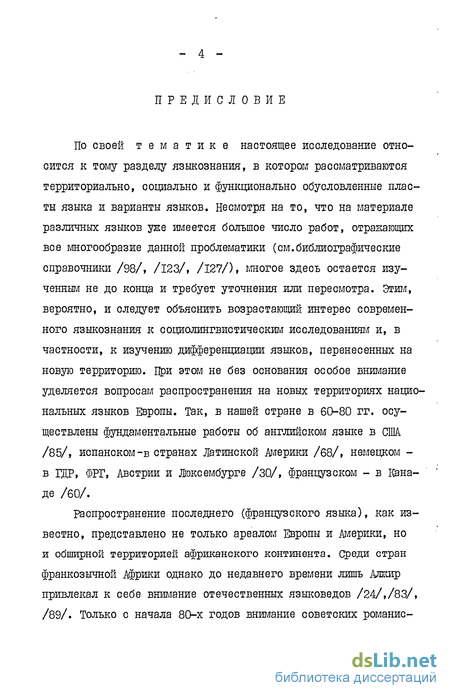 - 4 -

ПРЕДИСЛОВИЕ

По своей тематике настоящее исследование относится к тому разделу языкознания, в котором рассматриваются территориально, социально и функционально обусловленные пласты языка и варианты языков. Несмотря на то, что на материале различных языков уже имеется большое число работ, отражающих все многообразие данной проблематики (см.библиографические справочники /98/, /I23/, /I27/), многое здесь остается изученным не до конца и требует уточнения или пересмотра. Этим, вероятно, и следует объяснить возрастающий интерес современного языкознания к социолингвистическим исследованиям и, в частности, к изучению дифференциации языков, перенесенных на новую территорию. При этом не без основания особое внимание уделяется вопросам распространения на новых территориях национальных языков Европы. Так, в нашей стране в 60-80 гг. осуществлены фундаментальные работы об английском языке в США /85/, испанском-в странах Латинской Америки /68/, немецком - в ГДР, ФРГ, Австрии и Люксембурге /30/, французском - в Канаде /60/.

Распространение последнего (французского языка), как известно, представлено не только ареалом Европы и Америки, но и обширной территорией африканского континента. Среди стран франкоязычной Африки однако до недавнего времени лишь Алжир привлекал к себе внимание отечественных языковедов /24/,/83/, /89/. Только с начала 80-х годов внимание советских романис-

dsLib.net
библиотека диссертаций